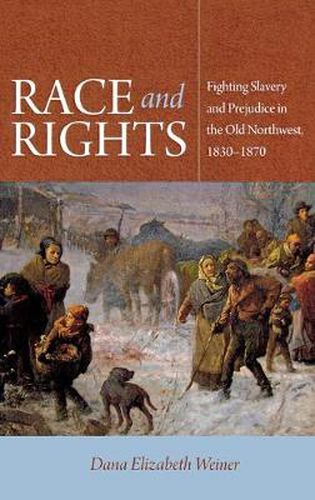 RACE and RIGHTS

Fighting Slavery and Prejudice in the Old Northwest, 1830–1870

Dana Elizabeth Weiner